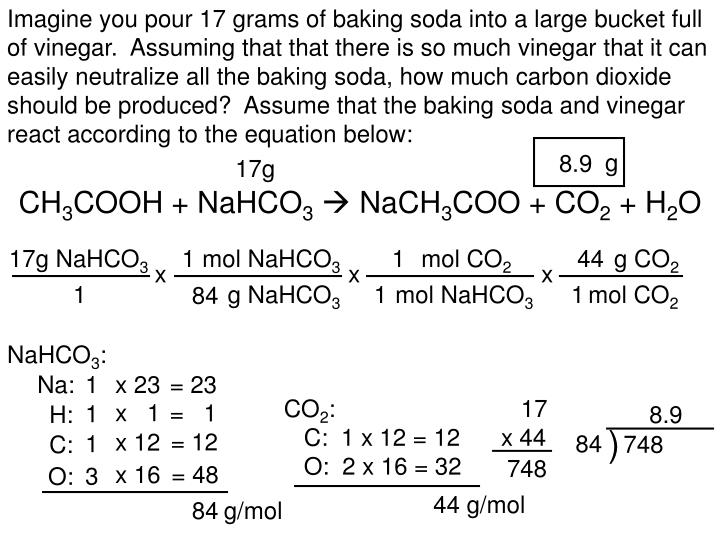 Imagine you pour 17 grams of baking soda into a large bucket full of vinegar. Assuming that that there is so much vinegar that it can easily neutralize all the baking soda, how much carbon dioxide should be produced? Assume that the baking soda and vinegar react according to the equation below:

17g

8.9 g

$CH_3COOH + NaHCO_3 \rightarrow NaCH_3COO + CO_2 + H_2O$

$\frac{17g\ NaHCO_3}{1} \times \frac{1\ mol\ NaHCO_3}{84\ g\ NaHCO_3} \times \frac{1\ mol\ CO_2}{1\ mol\ NaHCO_3} \times \frac{44\ g\ CO_2}{1\ mol\ CO_2}$

$NaHCO_3$:
Na: 1 x 23 = 23
H: 1 x 1 = 1
C: 1 x 12 = 12
O: 3 x 16 = 48
84 g/mol

$CO_2$:
C: 1 x 12 = 12
O: 2 x 16 = 32
44 g/mol

17
x 44
748

8.9
84 ) 748